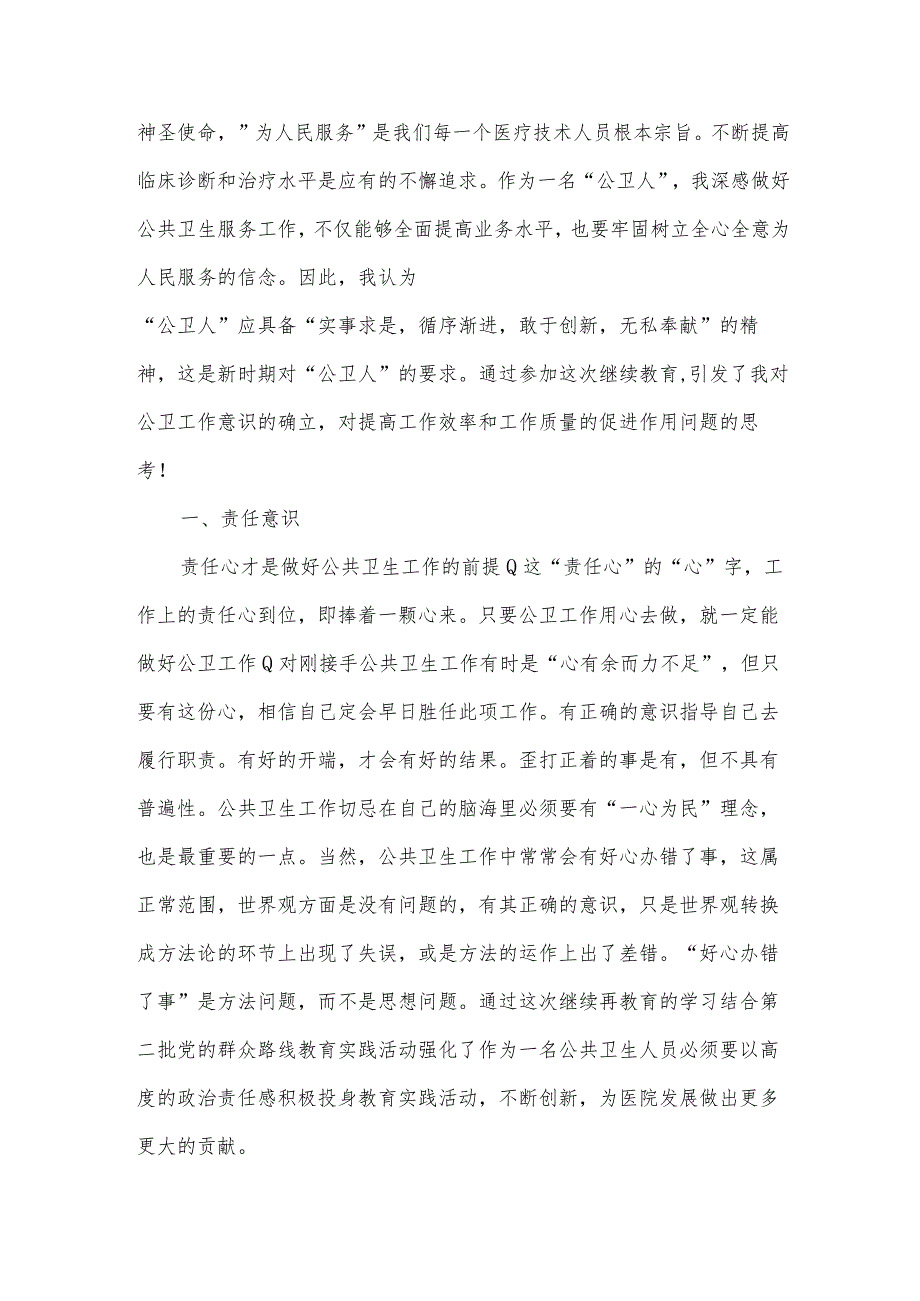 神圣使命，”为人民服务”是我们每一个医疗技术人员根本宗旨。不断提高临床诊断和治疗水平是应有的不懈追求。作为一名“公卫人”，我深感做好公共卫生服务工作，不仅能够全面提高业务水平，也要牢固树立全心全意为人民服务的信念。因此，我认为

“公卫人”应具备“实事求是，循序渐进，敢于创新，无私奉献”的精神，这是新时期对“公卫人”的要求。通过参加这次继续教育,引发了我对公卫工作意识的确立，对提高工作效率和工作质量的促进作用问题的思考！

一、责任意识

责任心才是做好公共卫生工作的前提Q这“责任心”的“心”字，工作上的责任心到位，即捧着一颗心来。只要公卫工作用心去做，就一定能做好公卫工作Q对刚接手公共卫生工作有时是“心有余而力不足”，但只要有这份心，相信自己定会早日胜任此项工作。有正确的意识指导自己去履行职责。有好的开端，才会有好的结果。歪打正着的事是有，但不具有普遍性。公共卫生工作切忌在自己的脑海里必须要有“一心为民”理念，也是最重要的一点。当然，公共卫生工作中常常会有好心办错了事，这属正常范围，世界观方面是没有问题的，有其正确的意识，只是世界观转换成方法论的环节上出现了失误，或是方法的运作上出了差错。“好心办错了事”是方法问题，而不是思想问题。通过这次继续再教育的学习结合第二批党的群众路线教育实践活动强化了作为一名公共卫生人员必须要以高度的政治责任感积极投身教育实践活动，不断创新，为医院发展做出更多更大的贡献。